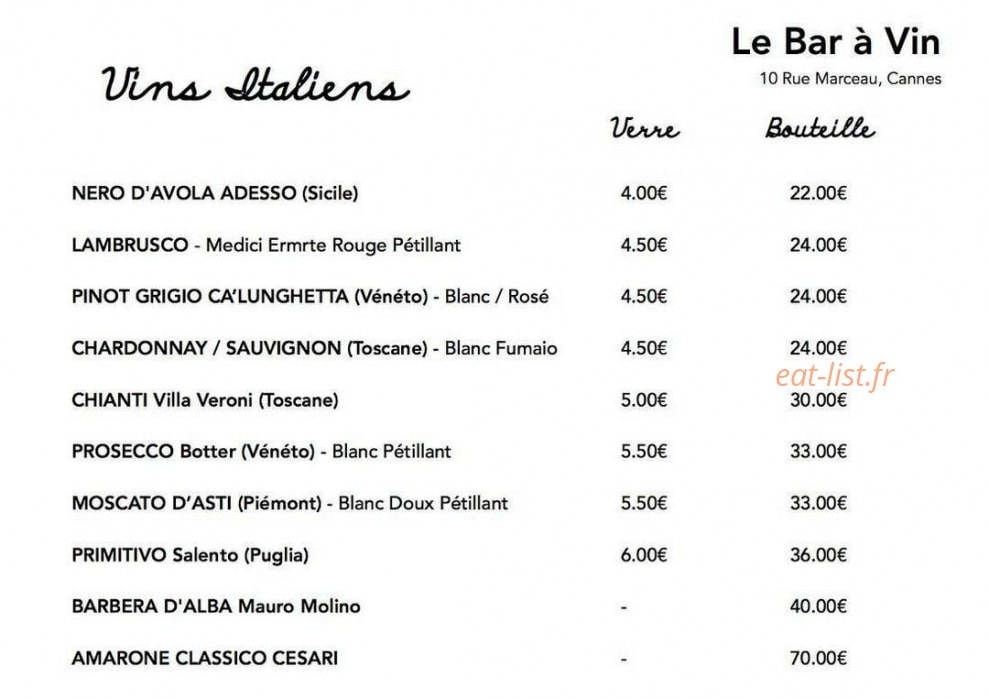 Le Bar à Vin
10 Rue Marceau, Cannes

Vins Italiens

Verre Bouteille

NERO D'AVOLA ADESSO (Sicile) 4.00€ 22.00€

LAMBRUSCO - Medici Ermrte Rouge Pétillant 4.50€ 24.00€

PINOT GRIGIO CA'LUNGHETTA (Vénéto) - Blanc / Rosé 4.50€ 24.00€

CHARDONNAY / SAUVIGNON (Toscane) - Blanc Fumaio 4.50€ 24.00€

CHIANTI Villa Veroni (Toscane) 5.00€ 30.00€

PROSECCO Botter (Vénéto) - Blanc Pétillant 5.50€ 33.00€

MOSCATO D'ASTI (Piémont) - Blanc Doux Pétillant 5.50€ 33.00€

PRIMITIVO Salento (Puglia) 6.00€ 36.00€

BARBERA D'ALBA Mauro Molino - 40.00€

AMARONE CLASSICO CESARI - 70.00€

eat-list.fr